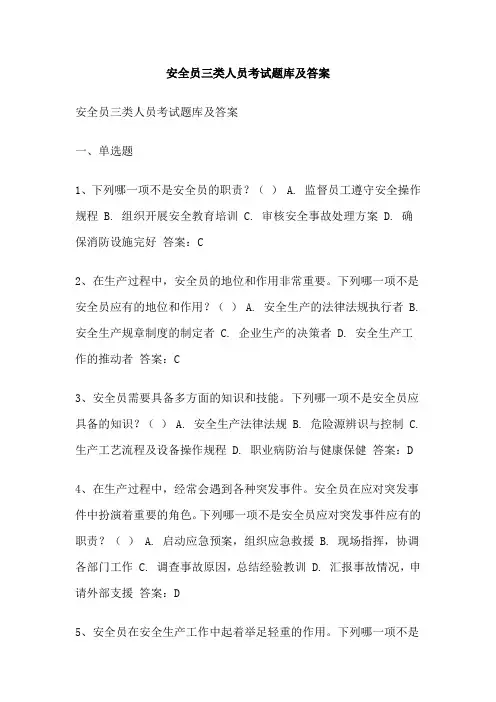 安全员三类人员考试题库及答案

安全员三类人员考试题库及答案

一、单选题

1、下列哪一项不是安全员的职责？（ ） A. 监督员工遵守安全操作规程 B. 组织开展安全教育培训 C. 审核安全事故处理方案 D. 确保消防设施完好 答案：C

2、在生产过程中，安全员的地位和作用非常重要。下列哪一项不是安全员应有的地位和作用？（ ） A. 安全生产的法律法规执行者 B. 安全生产规章制度的制定者 C. 企业生产的决策者 D. 安全生产工作的推动者 答案：C

3、安全员需要具备多方面的知识和技能。下列哪一项不是安全员应具备的知识？（ ） A. 安全生产法律法规 B. 危险源辨识与控制 C. 生产工艺流程及设备操作规程 D. 职业病防治与健康保健 答案：D

4、在生产过程中，经常会遇到各种突发事件。安全员在应对突发事件中扮演着重要的角色。下列哪一项不是安全员应对突发事件应有的职责？（ ） A. 启动应急预案，组织应急救援 B. 现场指挥，协调各部门工作 C. 调查事故原因，总结经验教训 D. 汇报事故情况，申请外部支援 答案：D

5、安全员在安全生产工作中起着举足轻重的作用。下列哪一项不是